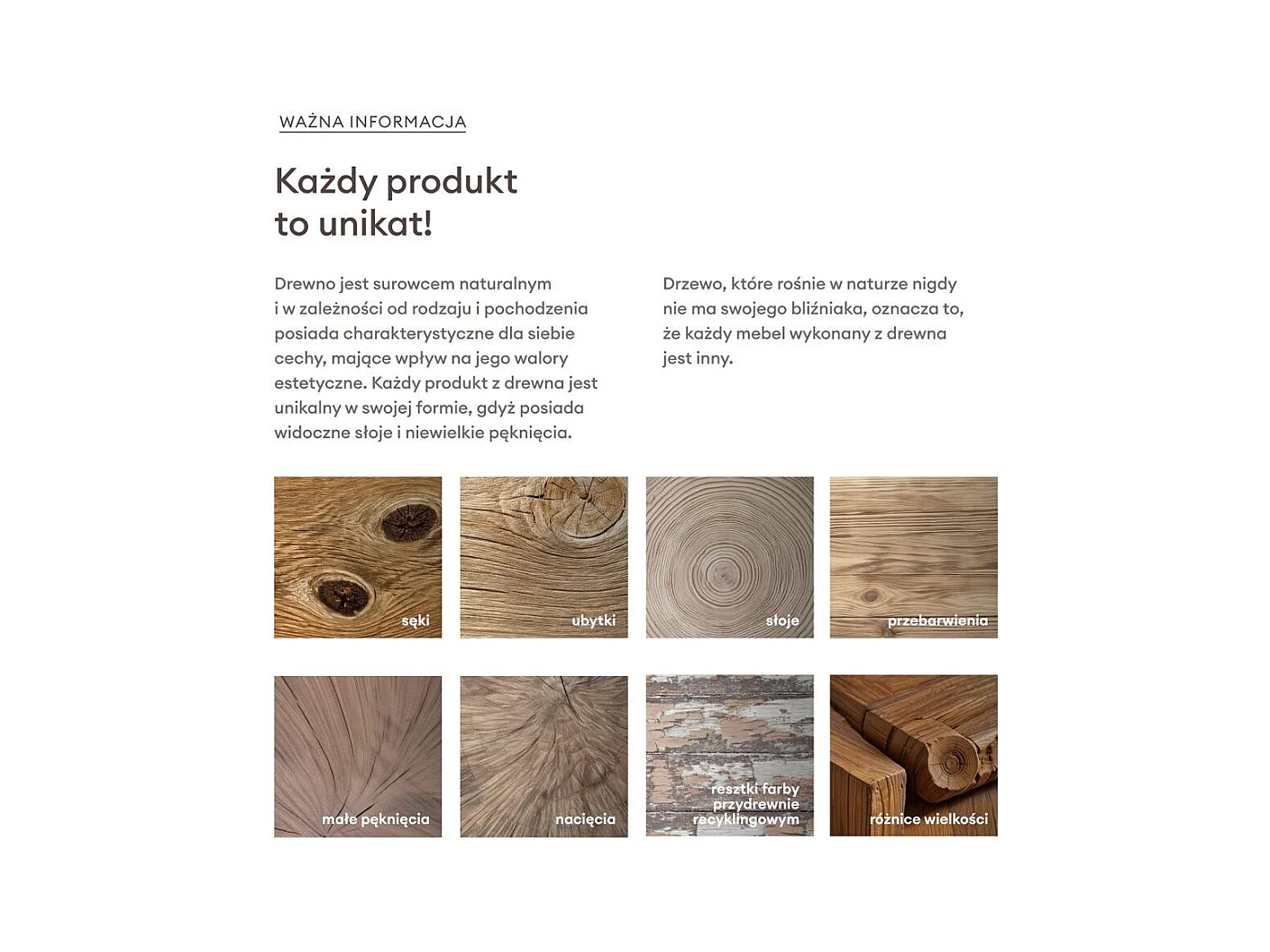 WAŻNA INFORMACJA

Każdy produkt to unikat!

Drewno jest surowcem naturalnym i w zależności od rodzaju i pochodzenia posiada charakterystyczne dla siebie cechy, mające wpływ na jego walory estetyczne. Każdy produkt z drewna jest unikalny w swojej formie, gdyż posiada widoczne słoje i niewielkie pęknięcia.

Drzewo, które rośnie w naturze nigdy nie ma swojego bliźniaka, oznacza to, że każdy mebel wykonany z drewna jest inny.

sęki

ubytki

słoje

przebarwienia

małe pęknięcia

nacięcia

resztki farby przydrewnie recyklingowym

różnice wielkości